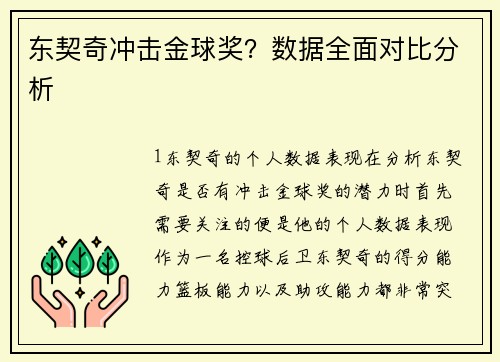 东契奇冲击金球奖？数据全面对比分析

1东契奇的个人数据表现在分析东契奇是否有冲击金球奖的潜力时首先需要关注的便是他的个人数据表现作为一名控球后卫东契奇的得分能力篮板能力以及助攻能力都非常突